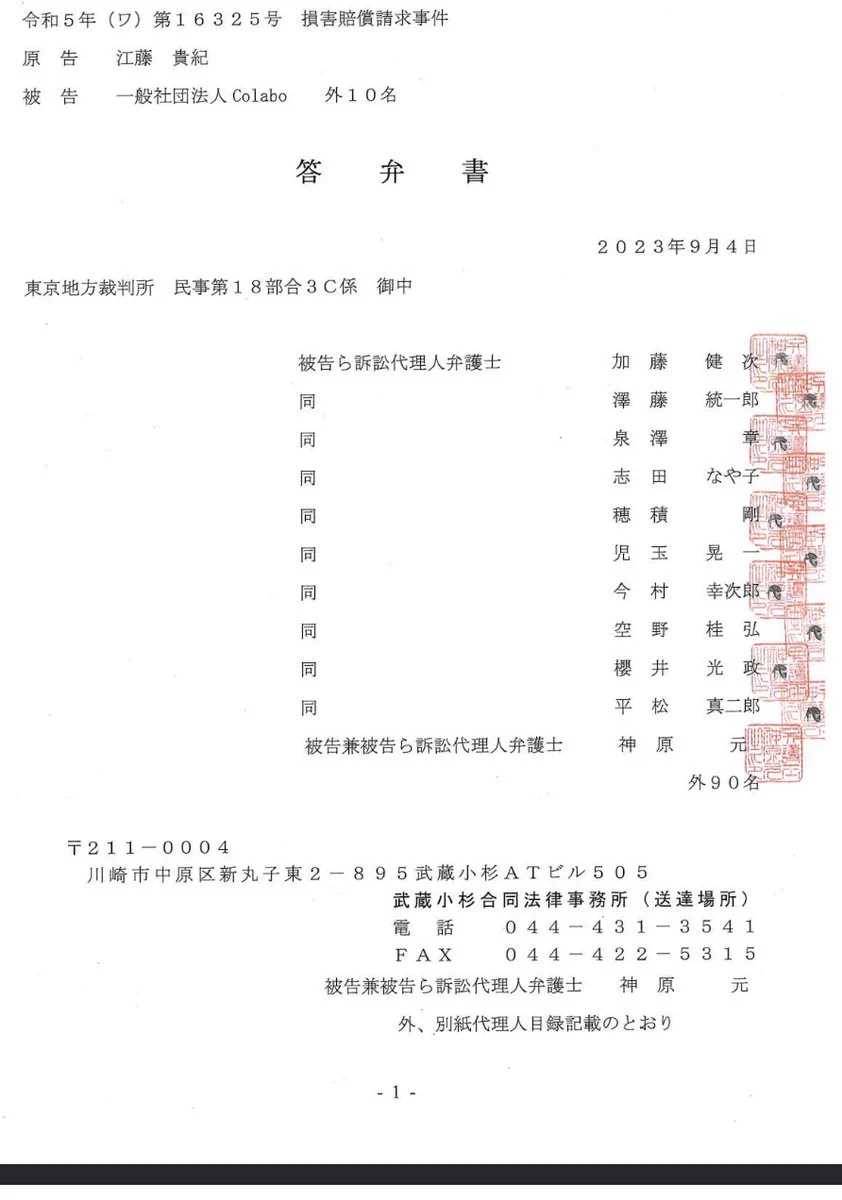 令和５年（ワ）第１６３２５号　損害賠償請求事件
原　告　　江藤　貴紀
被　告　　一般社団法人Colabo　　外１０名

答　弁　書

２０２３年9月４日

東京地方裁判所　民事第１８部合３Ｃ係　御中

被告ら訴訟代理人弁護士　　加　藤　　健　次
同　　澤　藤　　統一郎
同　　泉　澤　　章
同　　志　田　　なや子
同　　穂　積　　剛
同　　児　玉　　晃　一
同　　今　村　　幸次郎
同　　空　野　　桂　弘
同　　櫻　井　　光　政
同　　平　松　　真二郎
被告兼被告ら訴訟代理人弁護士　　神　原　　元
外９０名

〒２１１－０００４
川崎市中原区新丸子東２－８９５武蔵小杉ＡＴビル５０５
武蔵小杉合同法律事務所（送達場所）
電　話　　０４４－４３１－３５４１
ＦＡＸ　　０４４－４２２－５３１５
被告兼被告ら訴訟代理人弁護士　　神　原　　元
外、別紙代理人目録記載のとおり

- 1 -